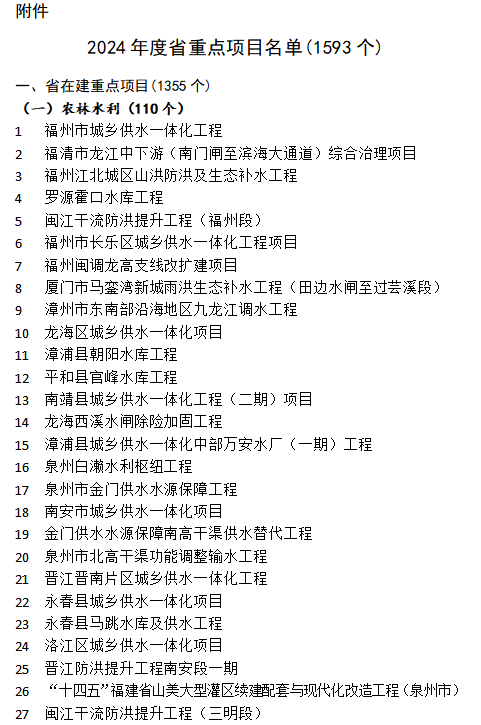 附件

2024 年度省重点项目名单(1593 个)

一、省在建重点项目(1355 个)

(一)农林水利(110 个)

1 福州市城乡供水一体化工程
2 福清市龙江中下游(南门闸至滨海大通道)综合治理项目
3 福州江北城区山洪防洪及生态补水工程
4 罗源霍口水库工程
5 闽江干流防洪提升工程(福州段)
6 福州市长乐区城乡供水一体化工程项目
7 福州闽调龙高支线改扩建项目
8 厦门市马銮湾新城雨洪生态补水工程(田边水闸至过芸溪段)
9 漳州市东南部沿海地区九龙江调水工程
10 龙海区城乡供水一体化项目
11 漳浦县朝阳水库工程
12 平和县官峰水库工程
13 南靖县城乡供水一体化工程(二期)项目
14 龙海西溪水闸除险加固工程
15 漳浦县城乡供水一体化中部万安水厂(一期)工程
16 泉州白濑水利枢纽工程
17 泉州市金门供水水源保障工程
18 南安市城乡供水一体化项目
19 金门供水水源保障南高干渠供水替代工程
20 泉州市北高干渠功能调整输水工程
21 晋江晋南片区城乡供水一体化工程
22 永春县城乡供水一体化项目
23 永春县马跳水库及供水工程
24 洛江区城乡供水一体化项目
25 晋江防洪提升工程南安段一期
26 “十四五”福建省山美大型灌区续建配套与现代化改造工程(泉州市)
27 闽江干流防洪提升工程(三明段)